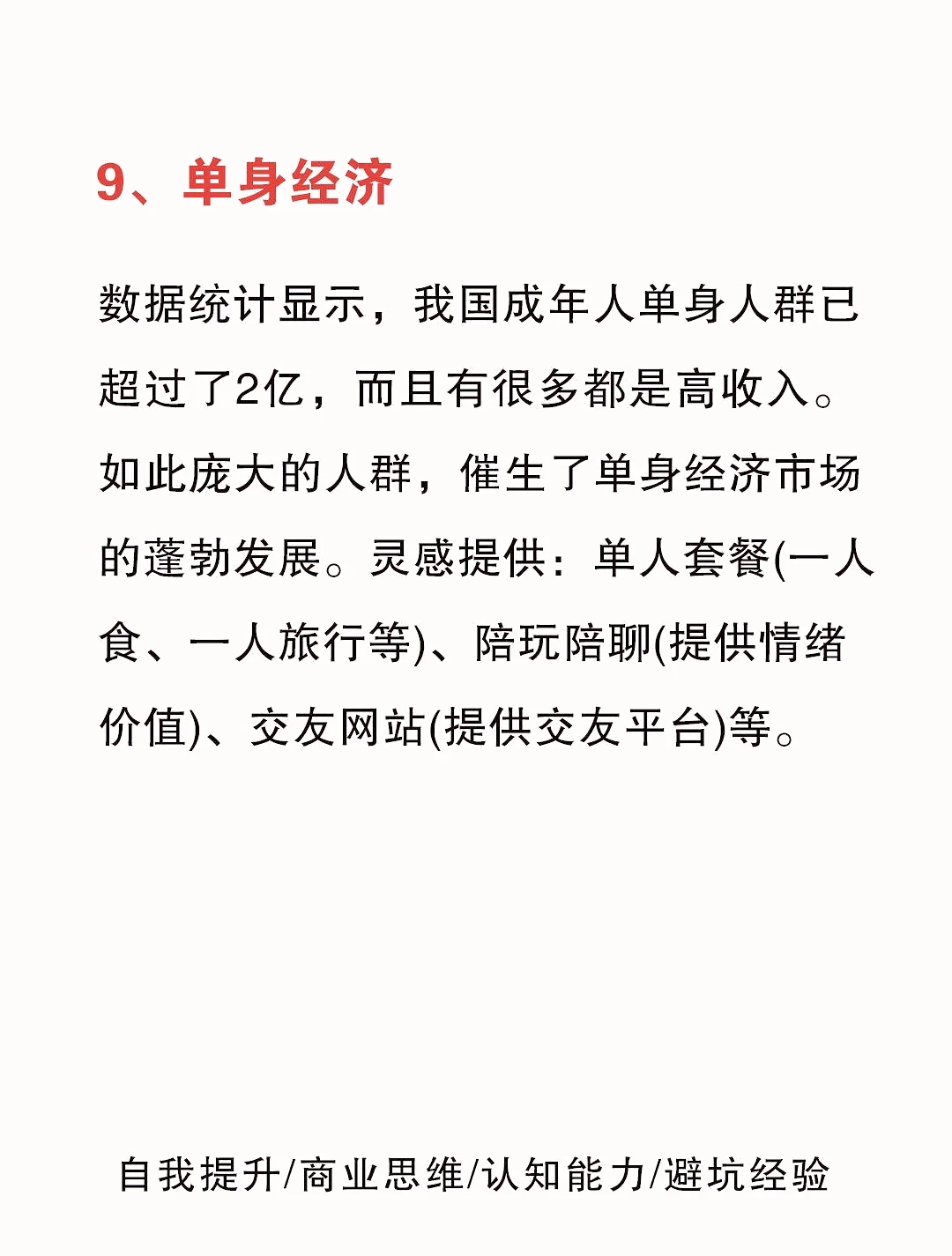 9、单身经济

数据统计显示，我国成年人单身人群已超过了2亿，而且有很多都是高收入。如此庞大的人群，催生了单身经济市场的蓬勃发展。灵感提供：单人套餐(一人食、一人旅行等)、陪玩陪聊(提供情绪价值)、交友网站(提供交友平台)等。

自我提升/商业思维/认知能力/避坑经验